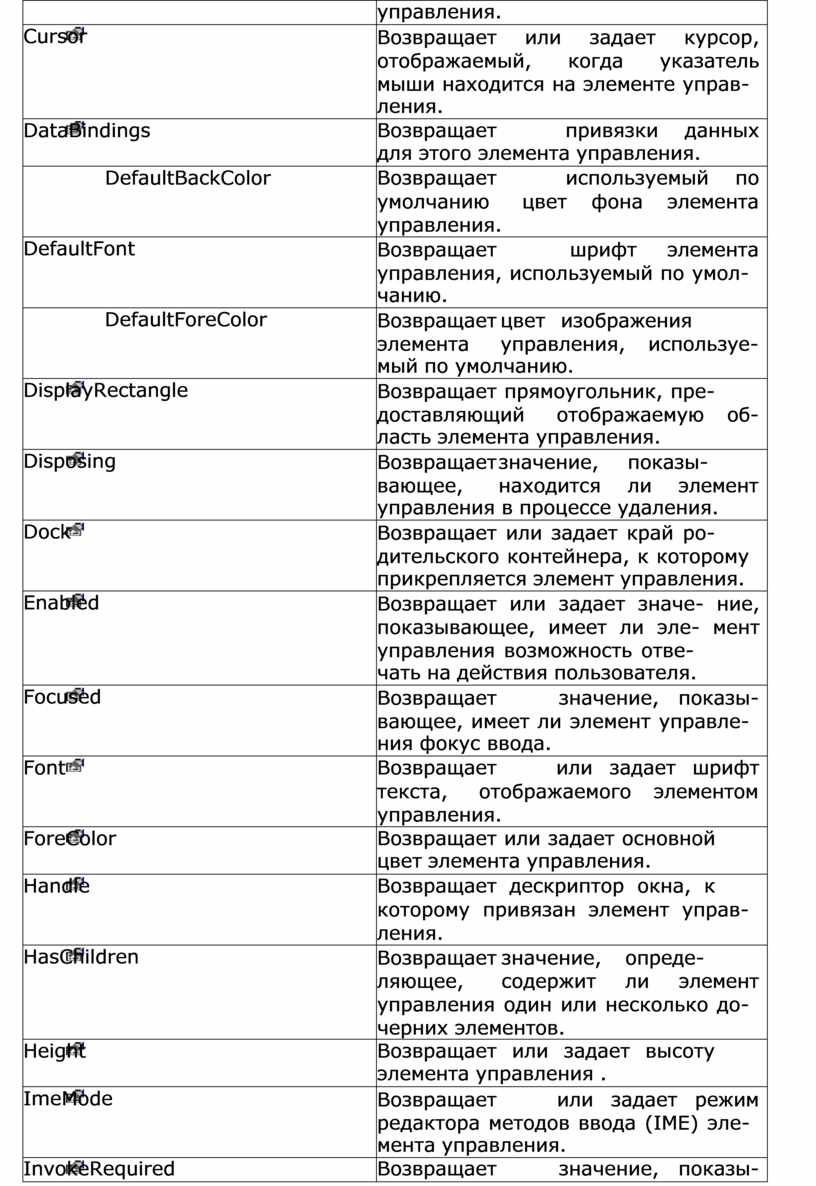 | | управления. |
|---|---|
| Cursor | Возвращает или задает курсор, отображаемый, когда указатель мыши находится на элементе управления. |
| DataBindings | Возвращает привязки данных для этого элемента управления. |
| DefaultBackColor | Возвращает используемый по умолчанию цвет фона элемента управления. |
| DefaultFont | Возвращает шрифт элемента управления, используемый по умолчанию. |
| DefaultForeColor | Возвращает цвет изображения элемента управления, используемый по умолчанию. |
| DisplayRectangle | Возвращает прямоугольник, предоставляющий отображаемую область элемента управления. |
| Disposing | Возвращает значение, показывающее, находится ли элемент управления в процессе удаления. |
| Dock | Возвращает или задает край родительского контейнера, к которому прикрепляется элемент управления. |
| Enabled | Возвращает или задает значе- ние, показывающее, имеет ли эле- мент управления возможность отвечать на действия пользователя. |
| Focused | Возвращает значение, показывающее, имеет ли элемент управления фокус ввода. |
| Font | Возвращает или задает шрифт текста, отображаемого элементом управления. |
| ForeColor | Возвращает или задает основной цвет элемента управления. |
| Handle | Возвращает дескриптор окна, к которому привязан элемент управления. |
| HasChildren | Возвращает значение, определяющее, содержит ли элемент управления один или несколько дочерних элементов. |
| Height | Возвращает или задает высоту элемента управления . |
| ImeMode | Возвращает или задает режим редактора методов ввода (IME) элемента управления. |
| InvokeRequired | Возвращает значение, показы- |